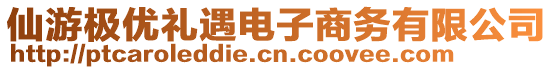 仙游极优礼遇电子商务有限公司
http://ptcaroleddie.cn.coovee.com